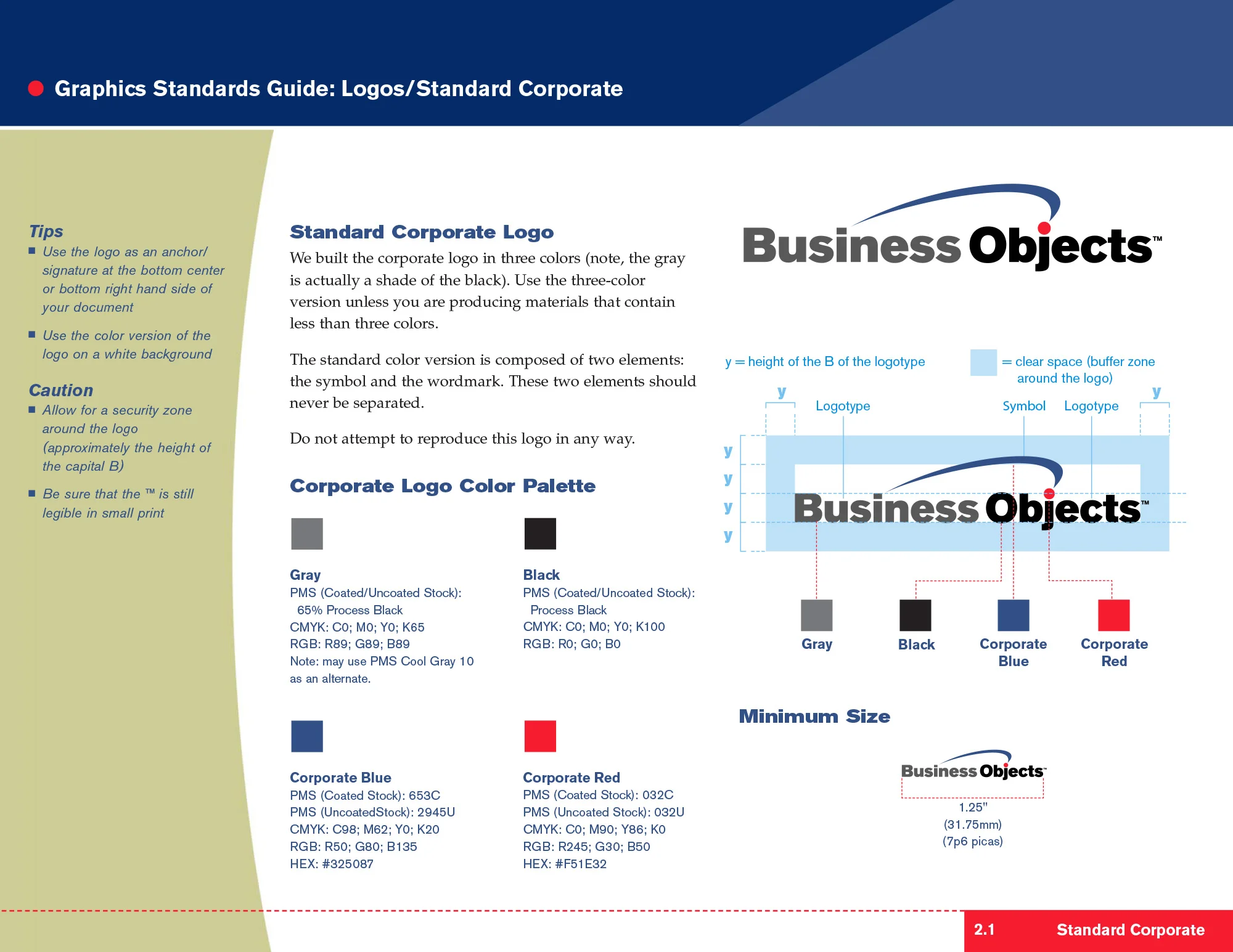 Graphics Standards Guide: Logos/Standard Corporate

Tips
■ Use the logo as an anchor/ signature at the bottom center or bottom right hand side of your document
■ Use the color version of the logo on a white background

Caution
■ Allow for a security zone around the logo (approximately the height of the capital B)
■ Be sure that the ™ is still legible in small print

Standard Corporate Logo
We built the corporate logo in three colors (note, the gray is actually a shade of the black). Use the three-color version unless you are producing materials that contain less than three colors.

The standard color version is composed of two elements: the symbol and the wordmark. These two elements should never be separated.

Do not attempt to reproduce this logo in any way.

Corporate Logo Color Palette

Gray
PMS (Coated/Uncoated Stock): 65% Process Black
CMYK: C0; M0; Y0; K65
RGB: R89; G89; B89
Note: may use PMS Cool Gray 10 as an alternate.

Black
PMS (Coated/Uncoated Stock): Process Black
CMYK: C0; M0; Y0; K100
RGB: R0; G0; B0

Corporate Blue
PMS (Coated Stock): 653C
PMS (UncoatedStock): 2945U
CMYK: C98; M62; Y0; K20
RGB: R50; G80; B135
HEX: #325087

Corporate Red
PMS (Coated Stock): 032C
PMS (Uncoated Stock): 032U
CMYK: C0; M90; Y86; K0
RGB: R245; G30; B50
HEX: #F51E32

Business Objects™

y = height of the B of the logotype
= clear space (buffer zone around the logo)

y Logotype Symbol Logotype y
y
y
y
y

Business Objects™

Gray
Black
Corporate Blue
Corporate Red

Minimum Size

Business Objects™
1.25"
(31.75mm)
(7p6 picas)

2.1 Standard Corporate